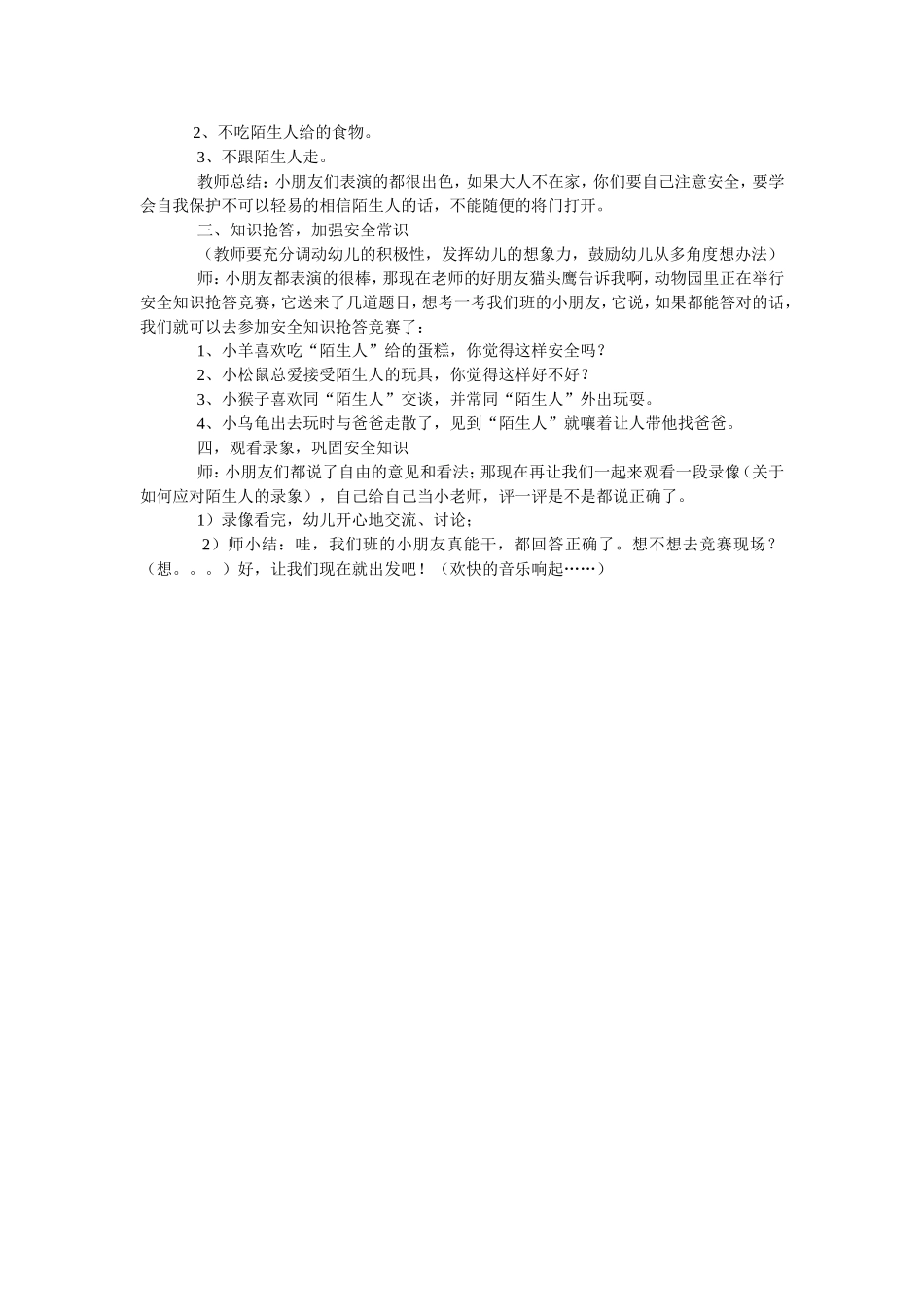 2、不吃陌生人给的食物。

3、不跟陌生人走。

教师总结：小朋友们表演的都很出色，如果大人不在家，你们要自己注意安全，要学会自我保护不可以轻易的相信陌生人的话，不能随便的将门打开。

三、知识抢答，加强安全常识

（教师要充分调动幼儿的积极性，发挥幼儿的想象力，鼓励幼儿从多角度想办法）

师：小朋友都表演的很棒，那现在老师的好朋友猫头鹰告诉我啊，动物园里正在举行安全知识抢答竞赛，它送来了几道题目，想考一考我们班的小朋友，它说，如果都能答对的话，我们就可以去参加安全知识抢答竞赛了：

1、小羊喜欢吃“陌生人”给的蛋糕，你觉得这样安全吗？

2、小松鼠总爱接受陌生人的玩具，你觉得这样好不好？

3、小猴子喜欢同“陌生人”交谈，并常同“陌生人”外出玩耍。

4、小乌龟出去玩时与爸爸走散了，见到“陌生人”就嚷着让人带他找爸爸。

四，观看录象，巩固安全知识

师：小朋友们都说了自由的意见和看法；那现在再让我们一起来观看一段录像（关于如何应对陌生人的录象），自己给自己当小老师，评一评是不是都说正确了。

1）录像看完，幼儿开心地交流、讨论；

2）师小结：哇，我们班的小朋友真能干，都回答正确了。想不想去竞赛现场？（想。。。）好，让我们现在就出发吧！（欢快的音乐响起……）